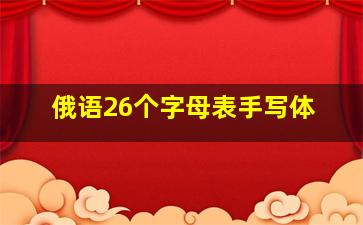 俄语26个字母表手写体